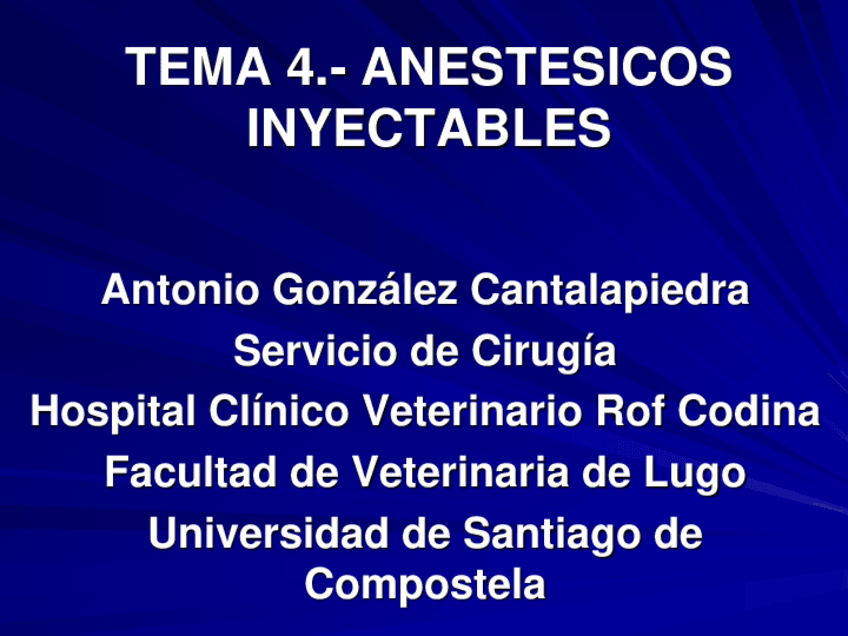 TEMA 4.- ANESTESICOS INYECTABLES

Antonio González Cantalapiedra
Servicio de Cirugía
Hospital Clínico Veterinario Rof Codina
Facultad de Veterinaria de Lugo
Universidad de Santiago de Compostela